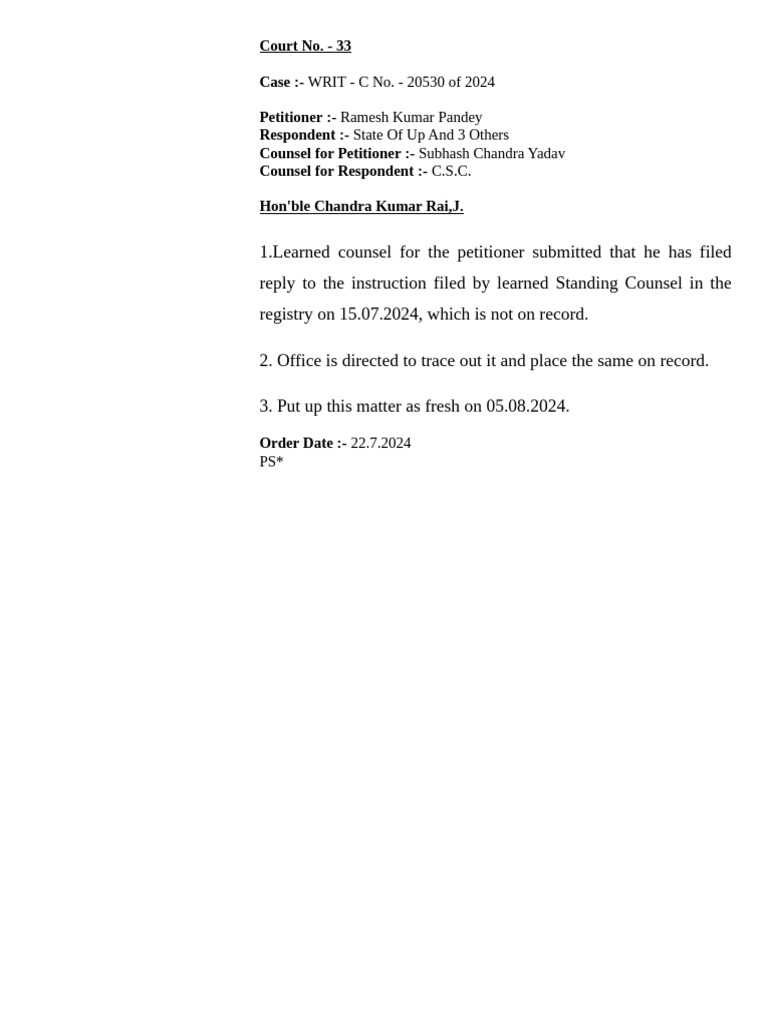 Court No. - 33

Case :- WRIT - C No. - 20530 of 2024

Petitioner :- Ramesh Kumar Pandey
Respondent :- State Of Up And 3 Others
Counsel for Petitioner :- Subhash Chandra Yadav
Counsel for Respondent :- C.S.C.

Hon'ble Chandra Kumar Rai,J.

1.Learned counsel for the petitioner submitted that he has filed reply to the instruction filed by learned Standing Counsel in the registry on 15.07.2024, which is not on record.

2. Office is directed to trace out it and place the same on record.

3. Put up this matter as fresh on 05.08.2024.

Order Date :- 22.7.2024
PS*